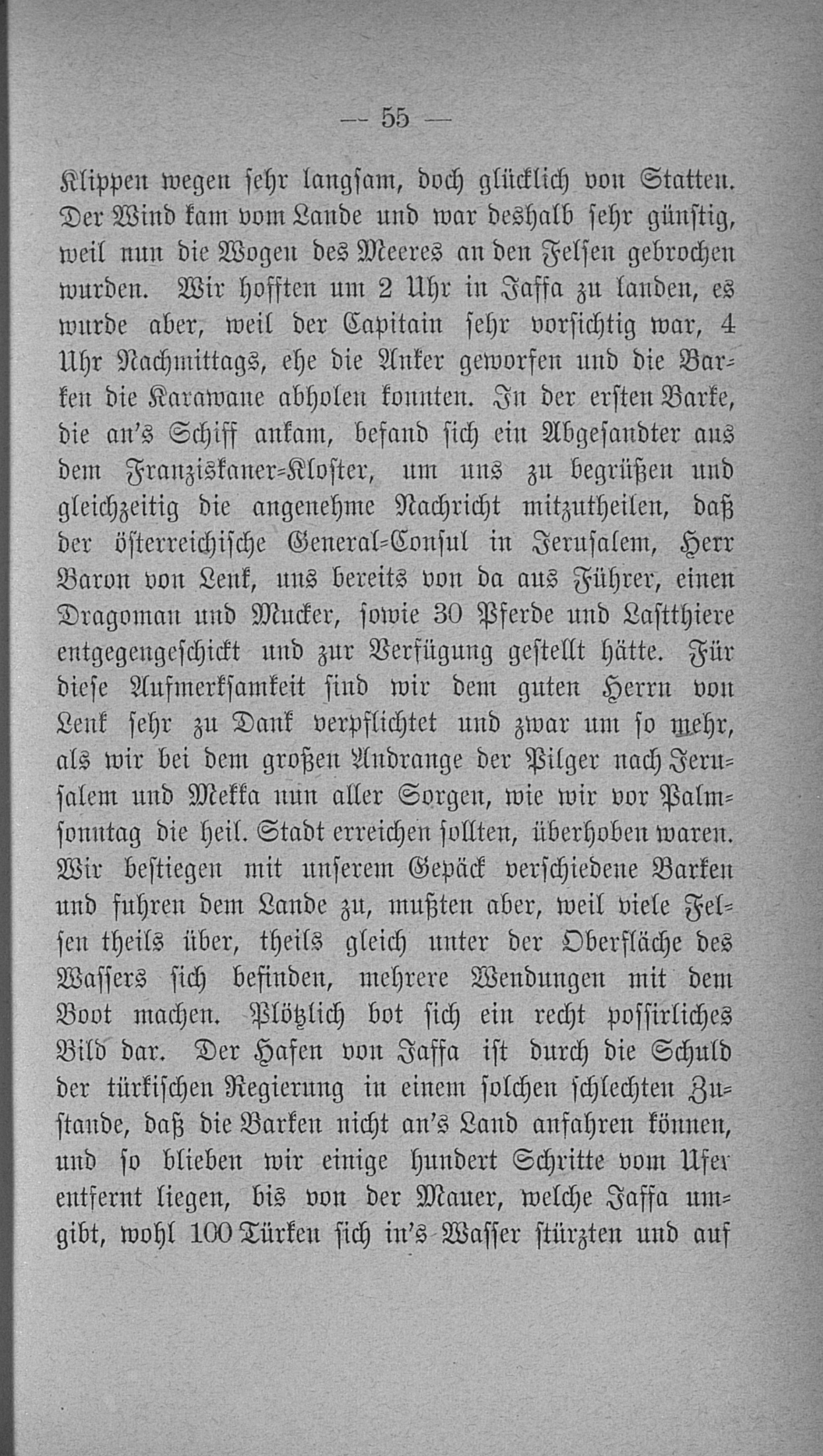 — 55 —

Klippen wegen sehr langsam, doch glücklich von Statten. Der Wind kam vom Lande und war deshalb sehr günstig, weil nun die Wogen des Meeres an den Felsen gebrochen wurden. Wir hofften um 2 Uhr in Jaffa zu landen, es wurde aber, weil der Capitain sehr vorsichtig war, 4 Uhr Nachmittags, ehe die Anker geworfen und die Barken die Karawane abholen konnten. In der ersten Barke, die an's Schiff ankam, befand sich ein Abgesandter aus dem Franziskaner-Kloster, um uns zu begrüßen und gleichzeitig die angenehme Nachricht mitzutheilen, daß der österreichische General-Consul in Jerusalem, Herr Baron von Lenk, uns bereits von da aus Führer, einen Dragoman und Mucker, sowie 30 Pferde und Lastthiere entgegengeschickt und zur Verfügung gestellt hätte. Für diese Aufmerksamkeit sind wir dem guten Herrn von Lenk sehr zu Dank verpflichtet und zwar um so mehr, als wir bei dem großen Andrange der Pilger nach Jerusalem und Mekka nun aller Sorgen, wie wir vor Palmsonntag die heil. Stadt erreichen sollten, überhoben waren. Wir bestiegen mit unserem Gepäck verschiedene Barken und fuhren dem Lande zu, mußten aber, weil viele Felsen theils über, theils gleich unter der Oberfläche des Wassers sich befinden, mehrere Wendungen mit dem Boot machen. Plötzlich bot sich ein recht possirliches Bild dar. Der Hafen von Jaffa ist durch die Schuld der türkischen Regierung in einem solchen schlechten Zustande, daß die Barken nicht an's Land anfahren können, und so blieben wir einige hundert Schritte vom Ufer entfernt liegen, bis von der Mauer, welche Jaffa umgibt, wohl 100 Türken sich in's Wasser stürzten und auf